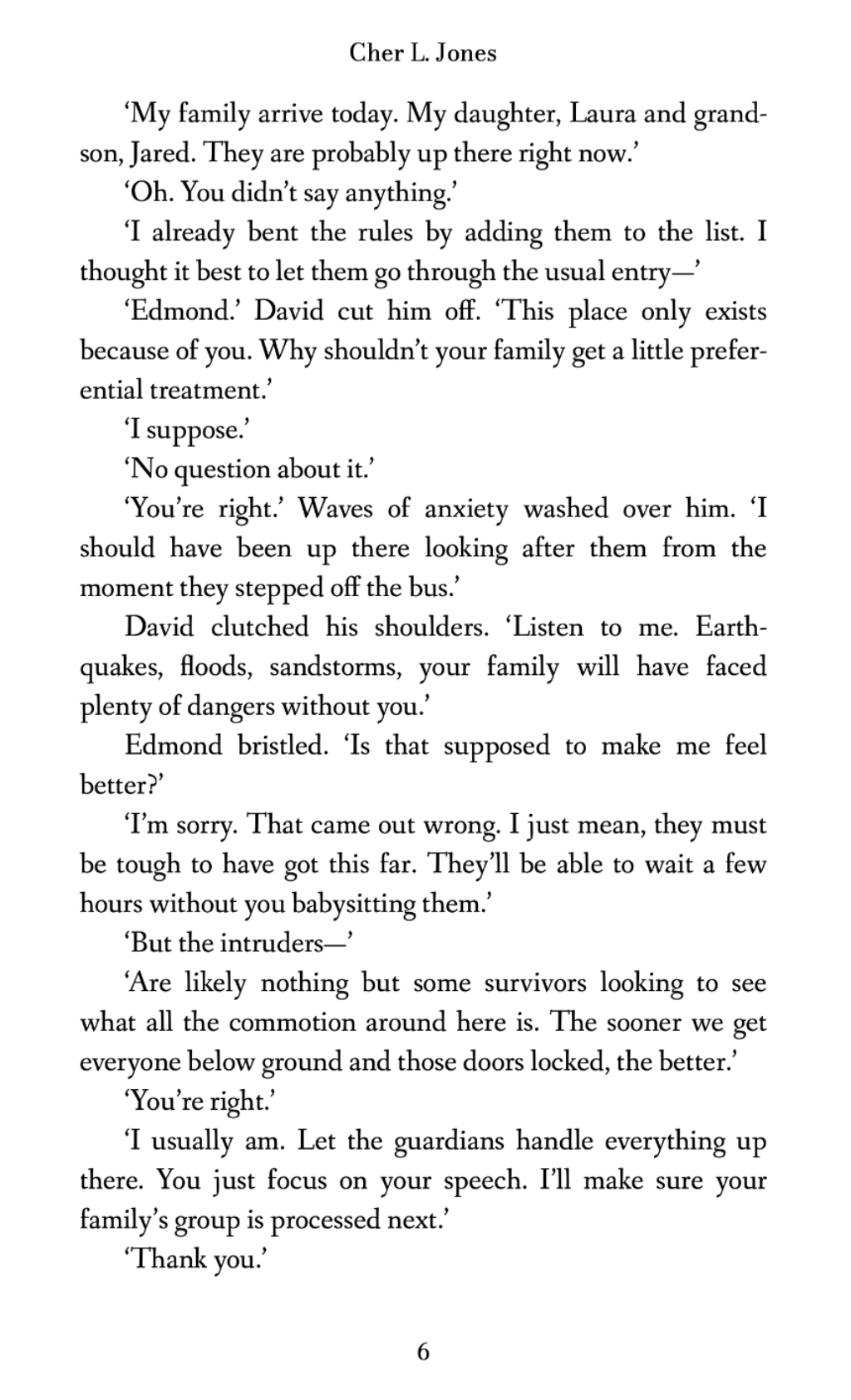 Cher L. Jones

‘My family arrive today. My daughter, Laura and grandson, Jared. They are probably up there right now.’

‘Oh. You didn’t say anything.’

‘I already bent the rules by adding them to the list. I thought it best to let them go through the usual entry—’

‘Edmond.’ David cut him off. ‘This place only exists because of you. Why shouldn’t your family get a little preferential treatment.’

‘I suppose.’

‘No question about it.’

‘You’re right.’ Waves of anxiety washed over him. ‘I should have been up there looking after them from the moment they stepped off the bus.’

David clutched his shoulders. ‘Listen to me. Earthquakes, floods, sandstorms, your family will have faced plenty of dangers without you.’

Edmond bristled. ‘Is that supposed to make me feel better?’

‘I’m sorry. That came out wrong. I just mean, they must be tough to have got this far. They’ll be able to wait a few hours without you babysitting them.’

‘But the intruders—’

‘Are likely nothing but some survivors looking to see what all the commotion around here is. The sooner we get everyone below ground and those doors locked, the better.’

‘You’re right.’

‘I usually am. Let the guardians handle everything up there. You just focus on your speech. I’ll make sure your family’s group is processed next.’

‘Thank you.’

6